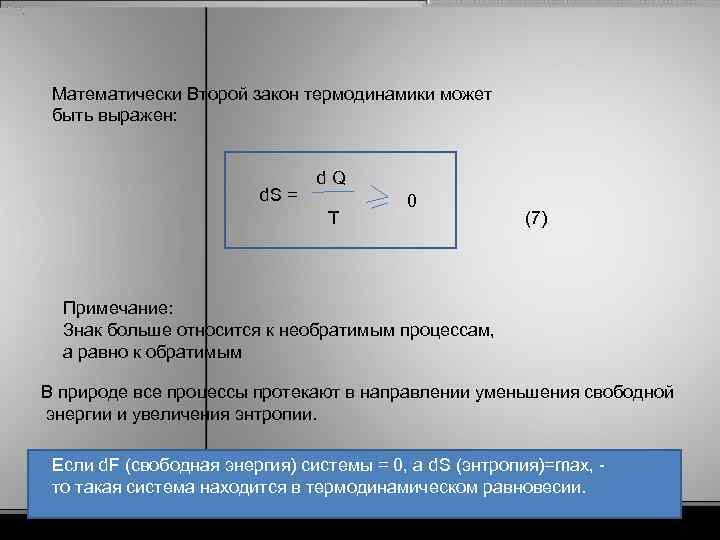 Математически Второй закон термодинамики может быть выражен:

$dS = \frac{dQ}{T} \geq 0$

(7)

Примечание:
Знак больше относится к необратимым процессам, а равно к обратимым

В природе все процессы протекают в направлении уменьшения свободной энергии и увеличения энтропии.

Если dF (свободная энергия) системы = 0, а dS (энтропия)=max, - то такая система находится в термодинамическом равновесии.